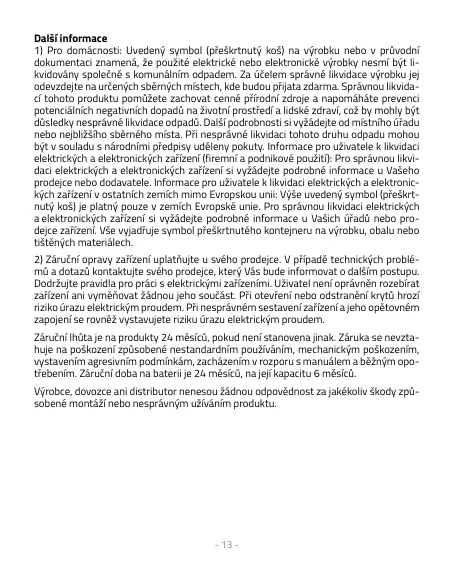 Další informace
1) Pro domácnosti: Uvedený symbol (přeškrtnutý koš) na výrobku nebo v průvodní dokumentaci znamená, že použité elektrické nebo elektronické výrobky nesmí být likvidovány společně s komunálním odpadem. Za účelem správné likvidace výrobku jej odevzdejte na určených sběrných místech, kde budou přijata zdarma. Správnou likvidací tohoto produktu pomůžete zachovat cenné přírodní zdroje a napomáháte prevenci potenciálních negativních dopadů na životní prostředí a lidské zdraví, což by mohly být důsledky nesprávné likvidace odpadů. Další podrobnosti si vyžádejte od místního úřadu nebo nejbližšího sběrného místa. Při nesprávné likvidaci tohoto druhu odpadu mohou být v souladu s národními předpisy uděleny pokuty. Informace pro uživatele k likvidaci elektrických a elektronických zařízení (firemní a podnikové použití): Pro správnou likvidaci elektrických a elektronických zařízení si vyžádejte podrobné informace u Vašeho prodejce nebo dodavatele. Informace pro uživatele k likvidaci elektrických a elektronických zařízení v ostatních zemích mimo Evropskou unii: Výše uvedený symbol (přeškrtnutý koš) je platný pouze v zemích Evropské unie. Pro správnou likvidaci elektrických a elektronických zařízení si vyžádejte podrobné informace u Vašich úřadů nebo prodejce zařízení. Vše vyjadřuje symbol přeškrtnutého kontejneru na výrobku, obalu nebo tištěných materiálech.

2) Záruční opravy zařízení uplatňujte u svého prodejce. V případě technických problémů a dotazů kontaktujte svého prodejce, který Vás bude informovat o dalším postupu. Dodržujte pravidla pro práci s elektrickými zařízeními. Uživatel není oprávněn rozebírat zařízení ani vyměňovat žádnou jeho součást. Při otevření nebo odstranění krytů hrozí riziko úrazu elektrickým proudem. Při nesprávném sestavení zařízení a jeho opětovném zapojení se rovněž vystavujete riziku úrazu elektrickým proudem.

Záruční lhůta je na produkty 24 měsíců, pokud není stanovena jinak. Záruka se nevztahuje na poškození způsobené nestandardním používáním, mechanickým poškozením, vystavením agresivním podmínkám, zacházením v rozporu s manuálem a běžným opotřebením. Záruční doba na baterii je 24 měsíců, na její kapacitu 6 měsíců.

Výrobce, dovozce ani distributor nenesou žádnou odpovědnost za jakékoliv škody způsobené montáží nebo nesprávným užíváním produktu.

- 13 -